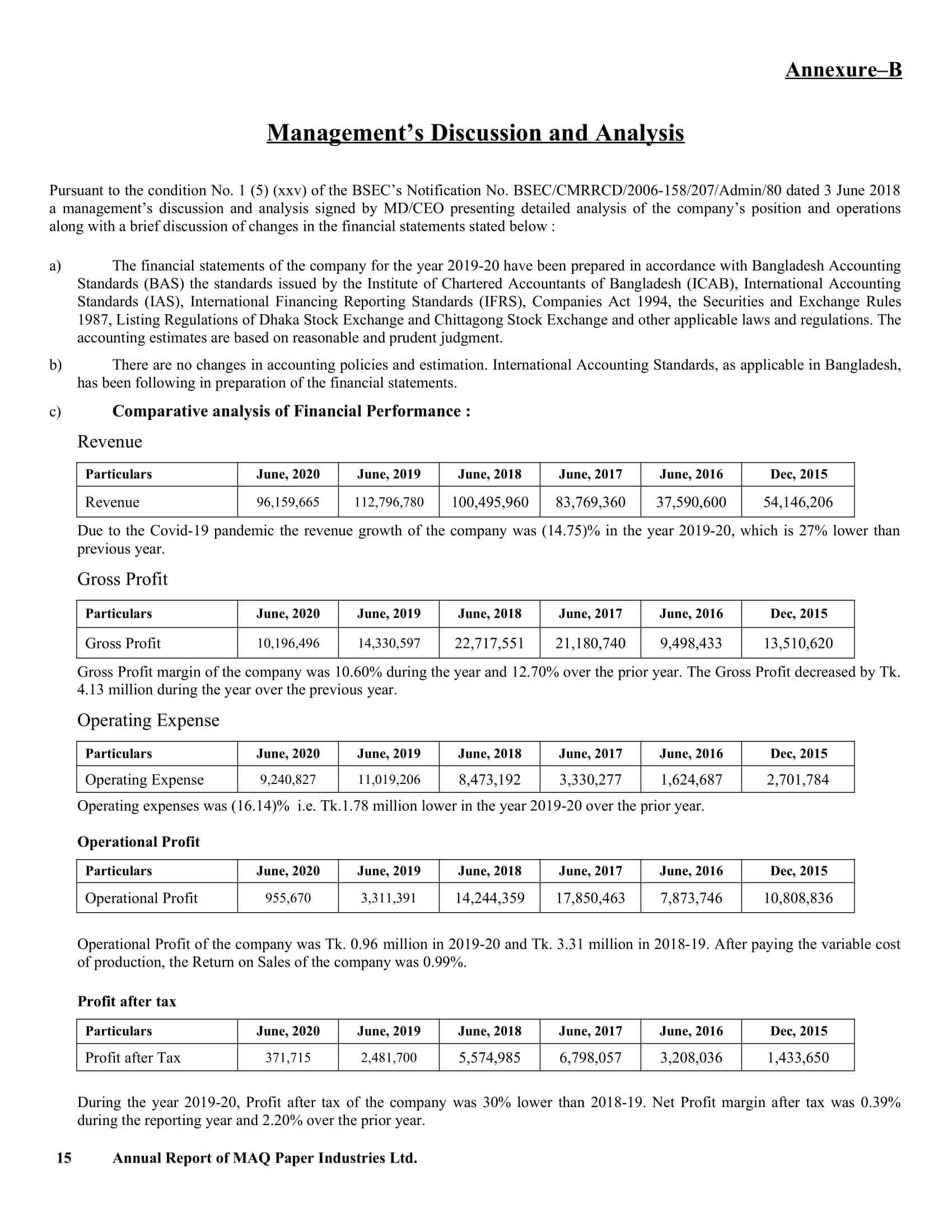 Annexure–B

Management's Discussion and Analysis

Pursuant to the condition No. 1 (5) (xxv) of the BSEC's Notification No. BSEC/CMRRCD/2006-158/207/Admin/80 dated 3 June 2018 a management's discussion and analysis signed by MD/CEO presenting detailed analysis of the company's position and operations along with a brief discussion of changes in the financial statements stated below :

a) The financial statements of the company for the year 2019-20 have been prepared in accordance with Bangladesh Accounting Standards (BAS) the standards issued by the Institute of Chartered Accountants of Bangladesh (ICAB), International Accounting Standards (IAS), International Financing Reporting Standards (IFRS), Companies Act 1994, the Securities and Exchange Rules 1987, Listing Regulations of Dhaka Stock Exchange and Chittagong Stock Exchange and other applicable laws and regulations. The accounting estimates are based on reasonable and prudent judgment.

b) There are no changes in accounting policies and estimation. International Accounting Standards, as applicable in Bangladesh, has been following in preparation of the financial statements.

c) Comparative analysis of Financial Performance :

Revenue

| Particulars | June, 2020 | June, 2019 | June, 2018 | June, 2017 | June, 2016 | Dec, 2015 |
|---|---|---|---|---|---|---|
| Revenue | 96,159,665 | 112,796,780 | 100,495,960 | 83,769,360 | 37,590,600 | 54,146,206 |

Due to the Covid-19 pandemic the revenue growth of the company was (14.75)% in the year 2019-20, which is 27% lower than previous year.

Gross Profit

| Particulars | June, 2020 | June, 2019 | June, 2018 | June, 2017 | June, 2016 | Dec, 2015 |
|---|---|---|---|---|---|---|
| Gross Profit | 10,196,496 | 14,330,597 | 22,717,551 | 21,180,740 | 9,498,433 | 13,510,620 |

Gross Profit margin of the company was 10.60% during the year and 12.70% over the prior year. The Gross Profit decreased by Tk. 4.13 million during the year over the previous year.

Operating Expense

| Particulars | June, 2020 | June, 2019 | June, 2018 | June, 2017 | June, 2016 | Dec, 2015 |
|---|---|---|---|---|---|---|
| Operating Expense | 9,240,827 | 11,019,206 | 8,473,192 | 3,330,277 | 1,624,687 | 2,701,784 |

Operating expenses was (16.14)% i.e. Tk.1.78 million lower in the year 2019-20 over the prior year.

Operational Profit

| Particulars | June, 2020 | June, 2019 | June, 2018 | June, 2017 | June, 2016 | Dec, 2015 |
|---|---|---|---|---|---|---|
| Operational Profit | 955,670 | 3,311,391 | 14,244,359 | 17,850,463 | 7,873,746 | 10,808,836 |

Operational Profit of the company was Tk. 0.96 million in 2019-20 and Tk. 3.31 million in 2018-19. After paying the variable cost of production, the Return on Sales of the company was 0.99%.

Profit after tax

| Particulars | June, 2020 | June, 2019 | June, 2018 | June, 2017 | June, 2016 | Dec, 2015 |
|---|---|---|---|---|---|---|
| Profit after Tax | 371,715 | 2,481,700 | 5,574,985 | 6,798,057 | 3,208,036 | 1,433,650 |

During the year 2019-20, Profit after tax of the company was 30% lower than 2018-19. Net Profit margin after tax was 0.39% during the reporting year and 2.20% over the prior year.

15 Annual Report of MAQ Paper Industries Ltd.